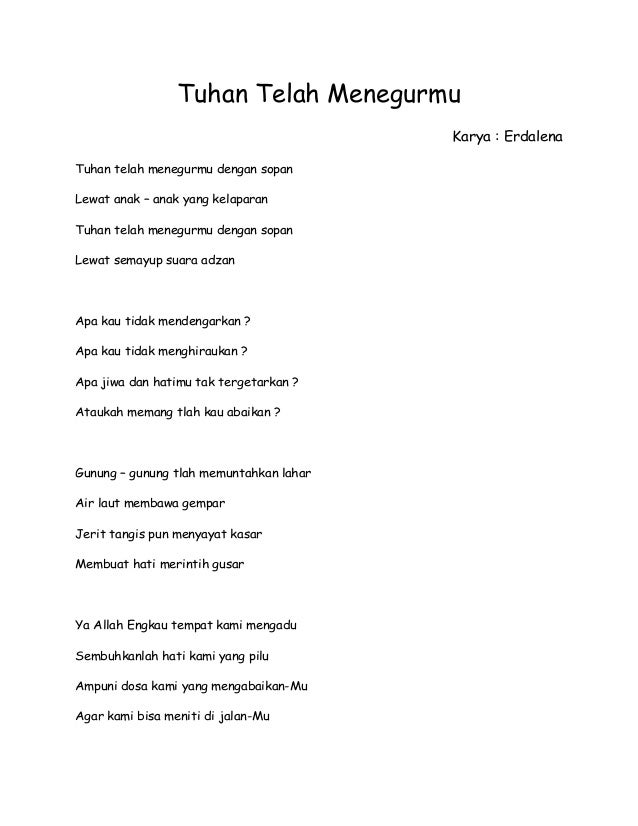 Tuhan Telah Menegurmu

Karya : Erdalena

Tuhan telah menegurmu dengan sopan
Lewat anak – anak yang kelaparan
Tuhan telah menegurmu dengan sopan
Lewat semayup suara adzan

Apa kau tidak mendengarkan ?
Apa kau tidak menghiraukan ?
Apa jiwa dan hatimu tak tergetarkan ?
Ataukah memang tlah kau abaikan ?

Gunung – gunung tlah memuntahkan lahar
Air laut membawa gempar
Jerit tangis pun menyayat kasar
Membuat hati merintih gusar

Ya Allah Engkau tempat kami mengadu
Sembuhkanlah hati kami yang pilu
Ampuni dosa kami yang mengabaikan-Mu
Agar kami bisa meniti di jalan-Mu